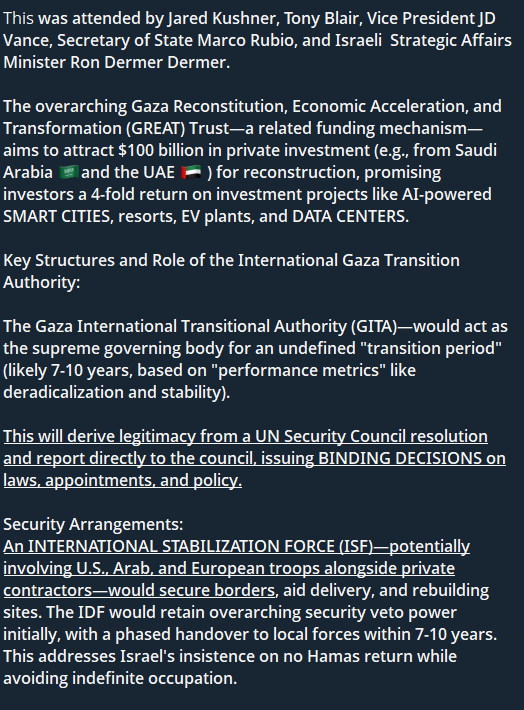 This was attended by Jared Kushner, Tony Blair, Vice President JD Vance, Secretary of State Marco Rubio, and Israeli Strategic Affairs Minister Ron Dermer Dermer.

The overarching Gaza Reconstitution, Economic Acceleration, and Transformation (GREAT) Trust—a related funding mechanism—aims to attract $100 billion in private investment (e.g., from Saudi Arabia 🇸🇦 and the UAE 🇦🇪 ) for reconstruction, promising investors a 4-fold return on investment projects like AI-powered SMART CITIES, resorts, EV plants, and DATA CENTERS.

Key Structures and Role of the International Gaza Transition Authority:

The Gaza International Transitional Authority (GITA)—would act as the supreme governing body for an undefined "transition period" (likely 7-10 years, based on "performance metrics" like deradicalization and stability).

This will derive legitimacy from a UN Security Council resolution and report directly to the council, issuing BINDING DECISIONS on laws, appointments, and policy.

Security Arrangements:
An INTERNATIONAL STABILIZATION FORCE (ISF)—potentially involving U.S., Arab, and European troops alongside private contractors—would secure borders, aid delivery, and rebuilding sites. The IDF would retain overarching security veto power initially, with a phased handover to local forces within 7-10 years. This addresses Israel's insistence on no Hamas return while avoiding indefinite occupation.